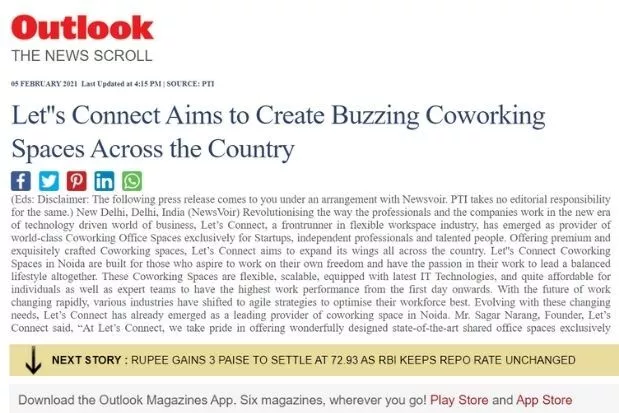 Outlook
THE NEWS SCROLL

05 FEBRUARY 2021 Last Updated at 4:15 PM | SOURCE: PTI

Let"s Connect Aims to Create Buzzing Coworking Spaces Across the Country

(Eds: Disclaimer: The following press release comes to you under an arrangement with Newsvoir. PTI takes no editorial responsibility for the same.) New Delhi, Delhi, India (NewsVoir) Revolutionising the way the professionals and the companies work in the new era of technology driven world of business, Let's Connect, a frontrunner in flexible workspace industry, has emerged as provider of world-class Coworking Office Spaces exclusively for Startups, independent professionals and talented people. Offering premium and exquisitely crafted Coworking spaces, Let's Connect aims to expand its wings all across the country. Let"s Connect Coworking Spaces in Noida are built for those who aspire to work on their own freedom and have the passion in their work to lead a balanced lifestyle altogether. These Coworking Spaces are flexible, scalable, equipped with latest IT Technologies, and quite affordable for individuals as well as expert teams to have the highest work performance from the first day onwards. With the future of work changing rapidly, various industries have shifted to agile strategies to optimise their workforce best. Evolving with these changing needs, Let's Connect has already emerged as a leading provider of coworking space in Noida. Mr. Sagar Narang, Founder, Let's Connect said, "At Let's Connect, we take pride in offering wonderfully designed state-of-the-art shared office spaces exclusively

NEXT STORY : RUPEE GAINS 3 PAISE TO SETTLE AT 72.93 AS RBI KEEPS REPO RATE UNCHANGED

Download the Outlook Magazines App. Six magazines, wherever you go! Play Store and App Store